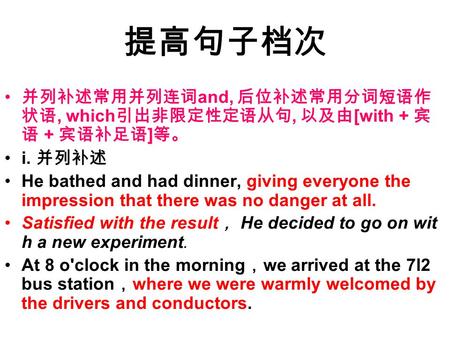 提高句子档次

• 并列补述常用并列连词and, 后位补述常用分词短语作状语, which引出非限定性定语从句, 以及由[with + 宾语 + 宾语补足语]等。

• i. 并列补述

• He bathed and had dinner, giving everyone the impression that there was no danger at all.

• Satisfied with the result， He decided to go on with a new experiment.

• At 8 o'clock in the morning，we arrived at the 7l2 bus station，where we were warmly welcomed by the drivers and conductors.